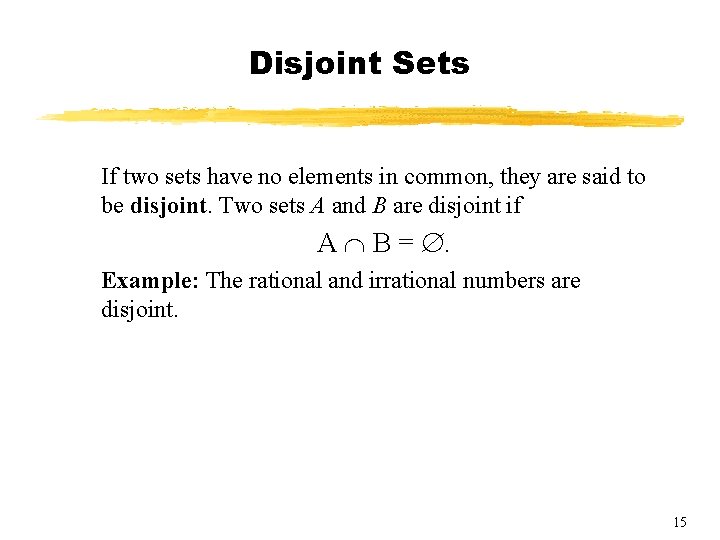 Disjoint Sets

If two sets have no elements in common, they are said to be disjoint. Two sets A and B are disjoint if

$A \cap B = \emptyset$.

Example: The rational and irrational numbers are disjoint.

15